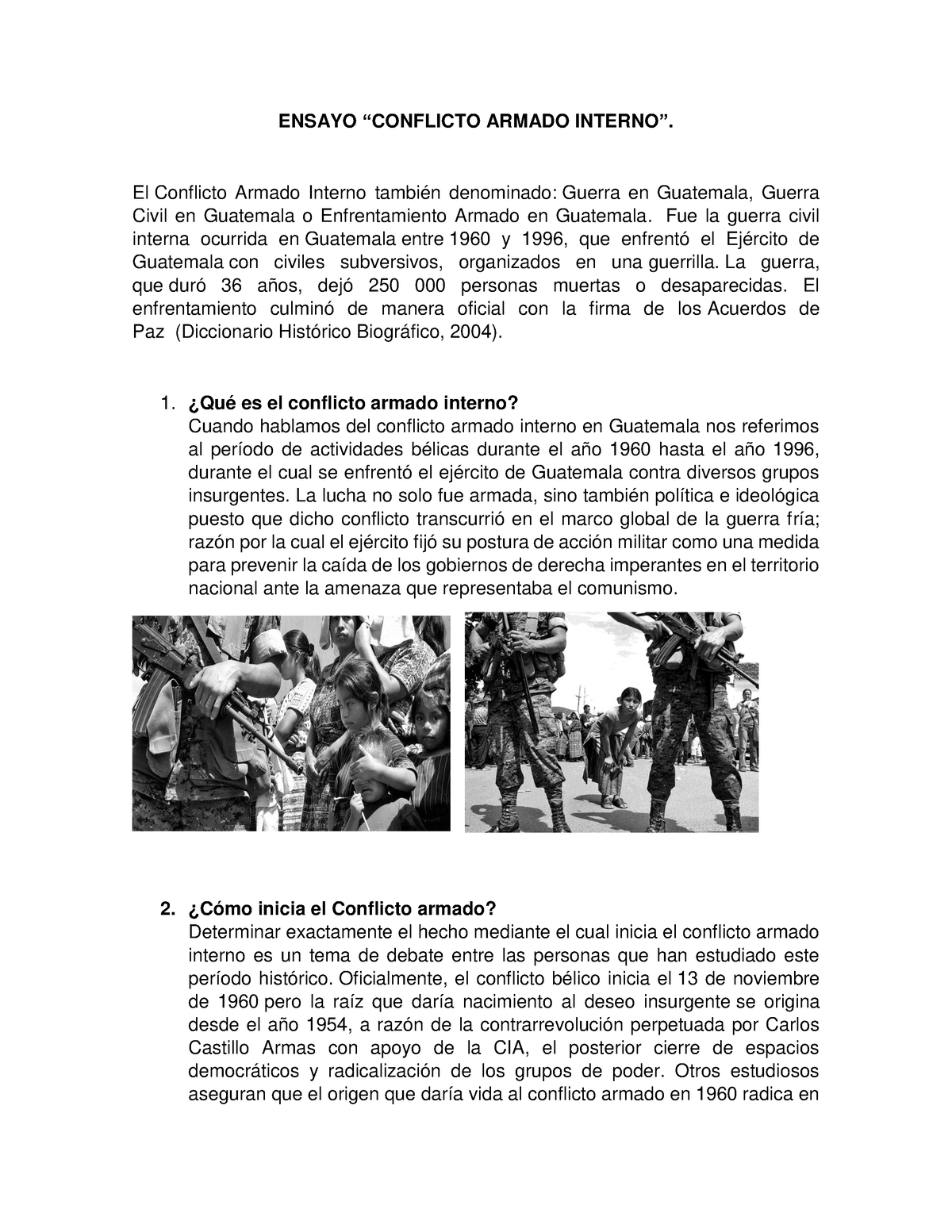 ENSAYO “CONFLICTO ARMADO INTERNO”.

El Conflicto Armado Interno también denominado: Guerra en Guatemala, Guerra Civil en Guatemala o Enfrentamiento Armado en Guatemala. Fue la guerra civil interna ocurrida en Guatemala entre 1960 y 1996, que enfrentó el Ejército de Guatemala con civiles subversivos, organizados en una guerrilla. La guerra, que duró 36 años, dejó 250 000 personas muertas o desaparecidas. El enfrentamiento culminó de manera oficial con la firma de los Acuerdos de Paz (Diccionario Histórico Biográfico, 2004).

1. ¿Qué es el conflicto armado interno?
Cuando hablamos del conflicto armado interno en Guatemala nos referimos al período de actividades bélicas durante el año 1960 hasta el año 1996, durante el cual se enfrentó el ejército de Guatemala contra diversos grupos insurgentes. La lucha no solo fue armada, sino también política e ideológica puesto que dicho conflicto transcurrió en el marco global de la guerra fría; razón por la cual el ejército fijó su postura de acción militar como una medida para prevenir la caída de los gobiernos de derecha imperantes en el territorio nacional ante la amenaza que representaba el comunismo.

2. ¿Cómo inicia el Conflicto armado?
Determinar exactamente el hecho mediante el cual inicia el conflicto armado interno es un tema de debate entre las personas que han estudiado este período histórico. Oficialmente, el conflicto bélico inicia el 13 de noviembre de 1960 pero la raíz que daría nacimiento al deseo insurgente se origina desde el año 1954, a razón de la contrarrevolución perpetuada por Carlos Castillo Armas con apoyo de la CIA, el posterior cierre de espacios democráticos y radicalización de los grupos de poder. Otros estudiosos aseguran que el origen que daría vida al conflicto armado en 1960 radica en